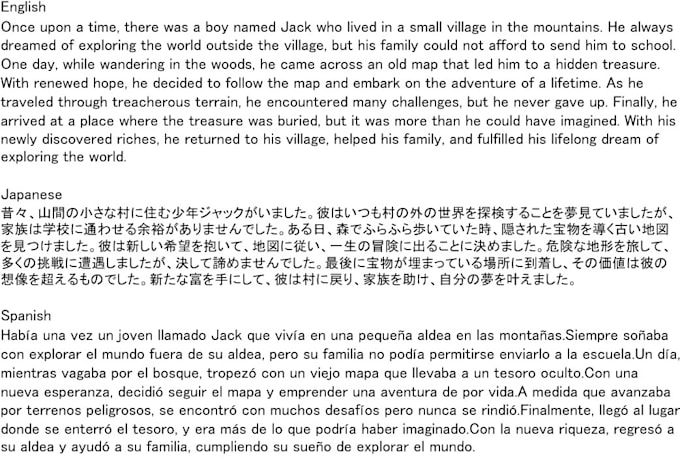 English
Once upon a time, there was a boy named Jack who lived in a small village in the mountains. He always dreamed of exploring the world outside the village, but his family could not afford to send him to school. One day, while wandering in the woods, he came across an old map that led him to a hidden treasure. With renewed hope, he decided to follow the map and embark on the adventure of a lifetime. As he traveled through treacherous terrain, he encountered many challenges, but he never gave up. Finally, he arrived at a place where the treasure was buried, but it was more than he could have imagined. With his newly discovered riches, he returned to his village, helped his family, and fulfilled his lifelong dream of exploring the world.

Japanese
昔々、山間の小さな村に住む少年ジャックがいました。彼はいつも村の外の世界を探検することを夢見ていましたが、家族は学校に通わせる余裕がありませんでした。ある日、森でふらふら歩いていた時、隠された宝物を導く古い地図を見つけました。彼は新しい希望を抱いて、地図に従い、一生の冒険に出ることに決めました。危険な地形を旅して、多くの挑戦に遭遇しましたが、決して諦めませんでした。最後に宝物が埋まっている場所に到着し、その価値は彼の想像を超えるものでした。新たな富を手にして、彼は村に戻り、家族を助け、自分の夢を叶えました。

Spanish
Había una vez un joven llamado Jack que vivía en una pequeña aldea en las montañas.Siempre soñaba con explorar el mundo fuera de su aldea, pero su familia no podía permitirse enviarlo a la escuela.Un día, mientras vagaba por el bosque, tropezó con un viejo mapa que llevaba a un tesoro oculto.Con una nueva esperanza, decidió seguir el mapa y emprender una aventura de por vida.A medida que avanzaba por terrenos peligrosos, se encontró con muchos desafíos pero nunca se rindió.Finalmente, llegó al lugar donde se enterró el tesoro, y era más de lo que podría haber imaginado.Con la nueva riqueza, regresó a su aldea y ayudó a su familia, cumpliendo su sueño de explorar el mundo.